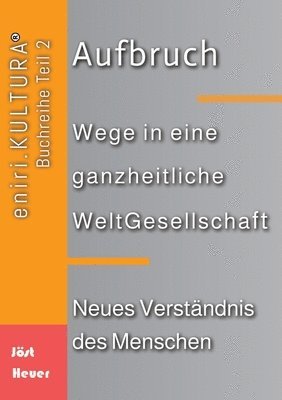 eniri.KULTURA®
Buchreihe Teil 2

Aufbruch

Wege in eine ganzheitliche WeltGesellschaft

Neues Verständnis des Menschen

Jöst
Heuer